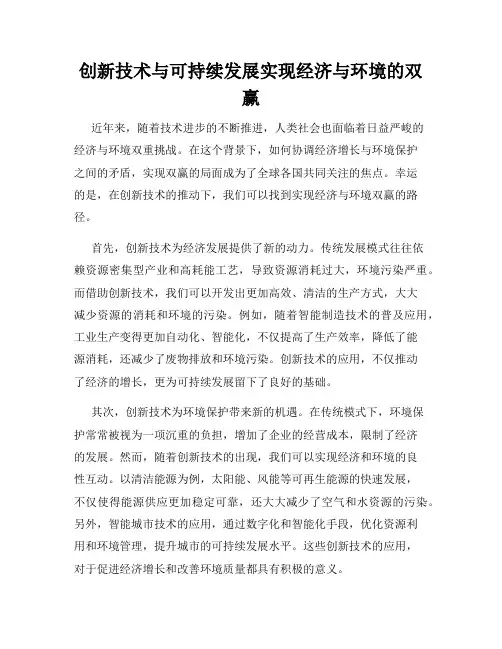 创新技术与可持续发展实现经济与环境的双赢

近年来，随着技术进步的不断推进，人类社会也面临着日益严峻的经济与环境双重挑战。在这个背景下，如何协调经济增长与环境保护之间的矛盾，实现双赢的局面成为了全球各国共同关注的焦点。幸运的是，在创新技术的推动下，我们可以找到实现经济与环境双赢的路径。

首先，创新技术为经济发展提供了新的动力。传统发展模式往往依赖资源密集型产业和高耗能工艺，导致资源消耗过大，环境污染严重。而借助创新技术，我们可以开发出更加高效、清洁的生产方式，大大减少资源的消耗和环境的污染。例如，随着智能制造技术的普及应用，工业生产变得更加自动化、智能化，不仅提高了生产效率，降低了能源消耗，还减少了废物排放和环境污染。创新技术的应用，不仅推动了经济的增长，更为可持续发展留下了良好的基础。

其次，创新技术为环境保护带来新的机遇。在传统模式下，环境保护常常被视为一项沉重的负担，增加了企业的经营成本，限制了经济的发展。然而，随着创新技术的出现，我们可以实现经济和环境的良性互动。以清洁能源为例，太阳能、风能等可再生能源的快速发展，不仅使得能源供应更加稳定可靠，还大大减少了空气和水资源的污染。另外，智能城市技术的应用，通过数字化和智能化手段，优化资源利用和环境管理，提升城市的可持续发展水平。这些创新技术的应用，对于促进经济增长和改善环境质量都具有积极的意义。